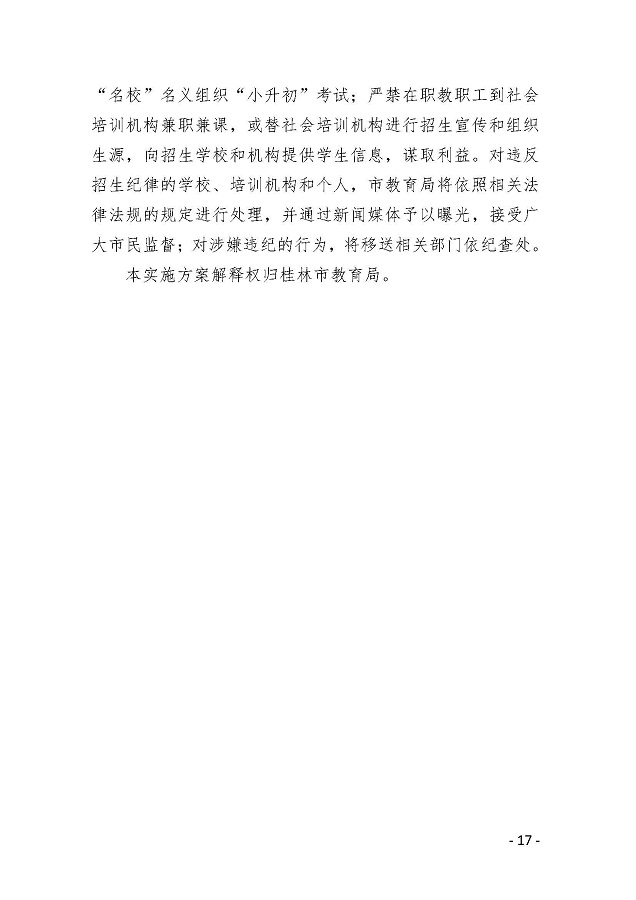 “名校”名义组织“小升初”考试；严禁在职教职工到社会培训机构兼职兼课，或替社会培训机构进行招生宣传和组织生源，向招生学校和机构提供学生信息，谋取利益。对违反招生纪律的学校、培训机构和个人，市教育局将依照相关法律法规的规定进行处理，并通过新闻媒体予以曝光，接受广大市民监督；对涉嫌违纪的行为，将移送相关部门依纪查处。

本实施方案解释权归桂林市教育局。

- 17 -